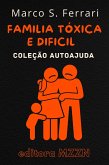 Marco S. Ferrari

FAMILIA TÓXICA E DIFICIL

COLEÇÃO AUTOAJUDA

editora MZZN